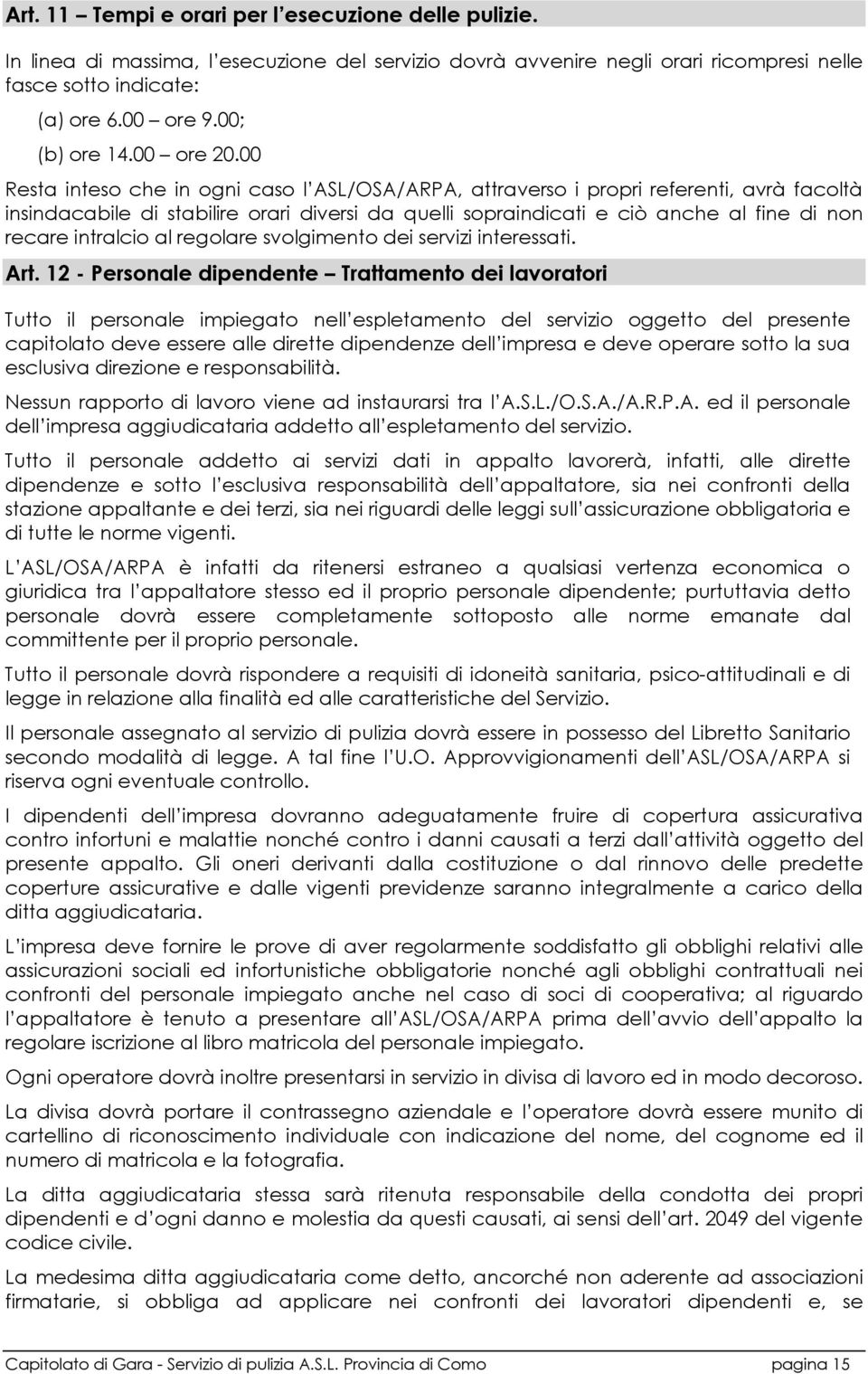 Art. 11 – Tempi e orari per l'esecuzione delle pulizie.

In linea di massima, l'esecuzione del servizio dovrà avvenire negli orari ricompresi nelle fasce sotto indicate:

(a) ore 6.00 – ore 9.00;

(b) ore 14.00 – ore 20.00

Resta inteso che in ogni caso l'ASL/OSA/ARPA, attraverso i propri referenti, avrà facoltà insindacabile di stabilire orari diversi da quelli sopraindicati e ciò anche al fine di non recare intralcio al regolare svolgimento dei servizi interessati.

Art. 12 - Personale dipendente – Trattamento dei lavoratori

Tutto il personale impiegato nell'espletamento del servizio oggetto del presente capitolato deve essere alle dirette dipendenze dell'impresa e deve operare sotto la sua esclusiva direzione e responsabilità.

Nessun rapporto di lavoro viene ad instaurarsi tra l'A.S.L./O.S.A./A.R.P.A. ed il personale dell'impresa aggiudicataria addetto all'espletamento del servizio.

Tutto il personale addetto ai servizi dati in appalto lavorerà, infatti, alle dirette dipendenze e sotto l'esclusiva responsabilità dell'appaltatore, sia nei confronti della stazione appaltante e dei terzi, sia nei riguardi delle leggi sull'assicurazione obbligatoria e di tutte le norme vigenti.

L'ASL/OSA/ARPA è infatti da ritenersi estraneo a qualsiasi vertenza economica o giuridica tra l'appaltatore stesso ed il proprio personale dipendente; purtuttavia detto personale dovrà essere completamente sottoposto alle norme emanate dal committente per il proprio personale.

Tutto il personale dovrà rispondere a requisiti di idoneità sanitaria, psico-attitudinali e di legge in relazione alla finalità ed alle caratteristiche del Servizio.

Il personale assegnato al servizio di pulizia dovrà essere in possesso del Libretto Sanitario secondo modalità di legge. A tal fine l'U.O. Approvvigionamenti dell'ASL/OSA/ARPA si riserva ogni eventuale controllo.

I dipendenti dell'impresa dovranno adeguatamente fruire di copertura assicurativa contro infortuni e malattie nonché contro i danni causati a terzi dall'attività oggetto del presente appalto. Gli oneri derivanti dalla costituzione o dal rinnovo delle predette coperture assicurative e dalle vigenti previdenze saranno integralmente a carico della ditta aggiudicataria.

L'impresa deve fornire le prove di aver regolarmente soddisfatto gli obblighi relativi alle assicurazioni sociali ed infortunistiche obbligatorie nonché agli obblighi contrattuali nei confronti del personale impiegato anche nel caso di soci di cooperativa; al riguardo l'appaltatore è tenuto a presentare all'ASL/OSA/ARPA prima dell'avvio dell'appalto la regolare iscrizione al libro matricola del personale impiegato.

Ogni operatore dovrà inoltre presentarsi in servizio in divisa di lavoro ed in modo decoroso.

La divisa dovrà portare il contrassegno aziendale e l'operatore dovrà essere munito di cartellino di riconoscimento individuale con indicazione del nome, del cognome ed il numero di matricola e la fotografia.

La ditta aggiudicataria stessa sarà ritenuta responsabile della condotta dei propri dipendenti e d'ogni danno e molestia da questi causati, ai sensi dell'art. 2049 del vigente codice civile.

La medesima ditta aggiudicataria come detto, ancorché non aderente ad associazioni firmatarie, si obbliga ad applicare nei confronti dei lavoratori dipendenti e, se

Capitolato di Gara - Servizio di pulizia A.S.L. Provincia di Como pagina 15